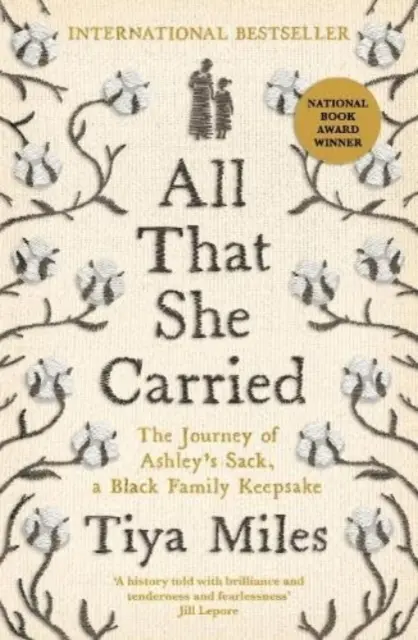 INTERNATIONAL BESTSELLER

NATIONAL BOOK AWARD WINNER

All That She Carried

The Journey of Ashley's Sack, a Black Family Keepsake

Tiya Miles

'A history told with brilliance and tenderness and fearlessness'
Jill Lepore